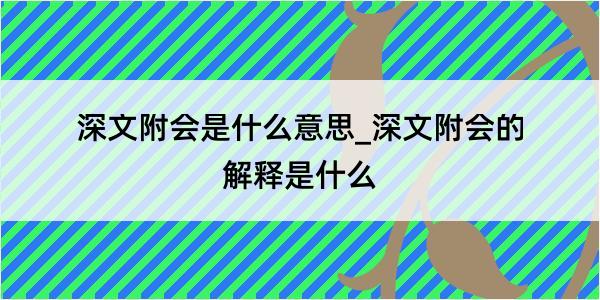 深文附会是什么意思_深文附会的解释是什么